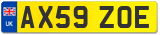 UK
AX59 ZOE